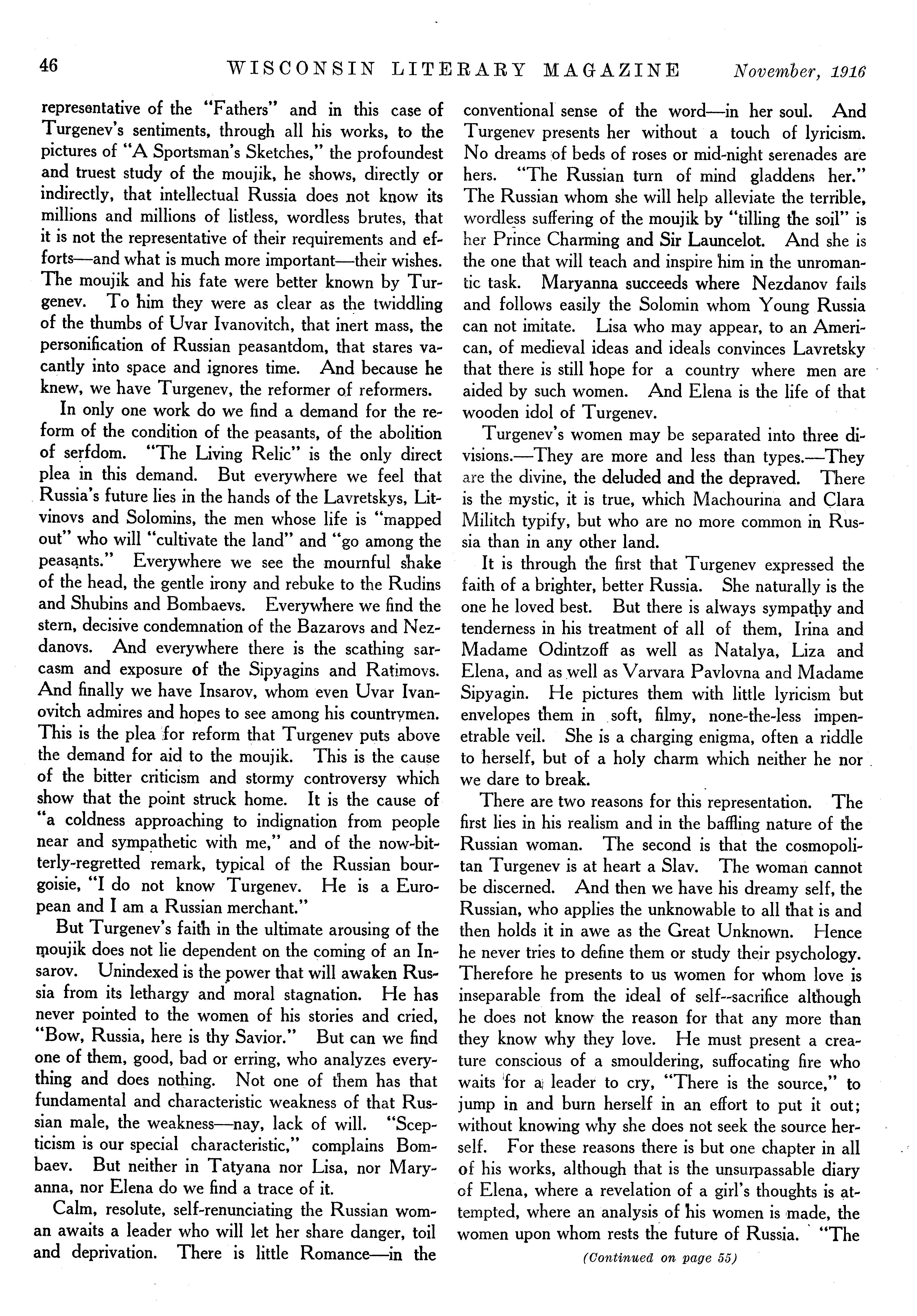 46 WISCONSIN LITERARY MAGAZINE November, 1916

representative of the "Fathers" and in this case of Turgenev's sentiments, through all his works, to the pictures of "A Sportsman's Sketches," the profoundest and truest study of the moujik, he shows, directly or indirectly, that intellectual Russia does not know its millions and millions of listless, wordless brutes, that it is not the representative of their requirements and efforts—and what is much more important—their wishes. The moujik and his fate were better known by Turgenev. To him they were as clear as the twiddling of the thumbs of Uvar Ivanovitch, that inert mass, the personification of Russian peasantdom, that stares vacantly into space and ignores time. And because he knew, we have Turgenev, the reformer of reformers.

In only one work do we find a demand for the reform of the condition of the peasants, of the abolition of serfdom. "The Living Relic" is the only direct plea in this demand. But everywhere we feel that Russia's future lies in the hands of the Lavretskys, Litvinovs and Solomins, the men whose life is "mapped out" who will "cultivate the land" and "go among the peasants." Everywhere we see the mournful shake of the head, the gentle irony and rebuke to the Rudins and Shubins and Bombaevs. Everywhere we find the stern, decisive condemnation of the Bazarovs and Nezdanovs. And everywhere there is the scathing sarcasm and exposure of the Sipyagins and Ratimovs. And finally we have Insarov, whom even Uvar Ivanovitch admires and hopes to see among his countrymen. This is the plea for reform that Turgenev puts above the demand for aid to the moujik. This is the cause of the bitter criticism and stormy controversy which show that the point struck home. It is the cause of "a coldness approaching to indignation from people near and sympathetic with me," and of the now-bitterly-regretted remark, typical of the Russian bourgoisie, "I do not know Turgenev. He is a European and I am a Russian merchant."

But Turgenev's faith in the ultimate arousing of the moujik does not lie dependent on the coming of an Insarov. Unindexed is the power that will awaken Russia from its lethargy and moral stagnation. He has never pointed to the women of his stories and cried, "Bow, Russia, here is thy Savior." But can we find one of them, good, bad or erring, who analyzes everything and does nothing. Not one of them has that fundamental and characteristic weakness of that Russian male, the weakness—nay, lack of will. "Scepticism is our special characteristic," complains Bombaev. But neither in Tatyana nor Lisa, nor Maryanna, nor Elena do we find a trace of it.

Calm, resolute, self-renunciating the Russian woman awaits a leader who will let her share danger, toil and deprivation. There is little Romance—in the conventional sense of the word—in her soul. And Turgenev presents her without a touch of lyricism. No dreams of beds of roses or mid-night serenades are hers. "The Russian turn of mind gladdens her." The Russian whom she will help alleviate the terrible, wordless suffering of the moujik by "tilling the soil" is her Prince Charming and Sir Launcelot. And she is the one that will teach and inspire him in the unromantic task. Maryanna succeeds where Nezdanov fails and follows easily the Solomin whom Young Russia can not imitate. Lisa who may appear, to an American, of medieval ideas and ideals convinces Lavretsky that there is still hope for a country where men are aided by such women. And Elena is the life of that wooden idol of Turgenev.

Turgenev's women may be separated into three divisions.—They are more and less than types.—They are the divine, the deluded and the depraved. There is the mystic, it is true, which Machourina and Clara Militch typify, but who are no more common in Russia than in any other land.

It is through the first that Turgenev expressed the faith of a brighter, better Russia. She naturally is the one he loved best. But there is always sympathy and tenderness in his treatment of all of them, Irina and Madame Odintzoff as well as Natalya, Liza and Elena, and as well as Varvara Pavlovna and Madame Sipyagin. He pictures them with little lyricism but envelopes them in soft, filmy, none-the-less impenetrable veil. She is a charging enigma, often a riddle to herself, but of a holy charm which neither he nor we dare to break.

There are two reasons for this representation. The first lies in his realism and in the baffling nature of the Russian woman. The second is that the cosmopolitan Turgenev is at heart a Slav. The woman cannot be discerned. And then we have his dreamy self, the Russian, who applies the unknowable to all that is and then holds it in awe as the Great Unknown. Hence he never tries to define them or study their psychology. Therefore he presents to us women for whom love is inseparable from the ideal of self--sacrifice although he does not know the reason for that any more than they know why they love. He must present a creature conscious of a smouldering, suffocating fire who waits for a leader to cry, "There is the source," to jump in and burn herself in an effort to put it out; without knowing why she does not seek the source herself. For these reasons there is but one chapter in all of his works, although that is the unsurpassable diary of Elena, where a revelation of a girl's thoughts is attempted, where an analysis of his women is made, the women upon whom rests the future of Russia. "The

(Continued on page 55)